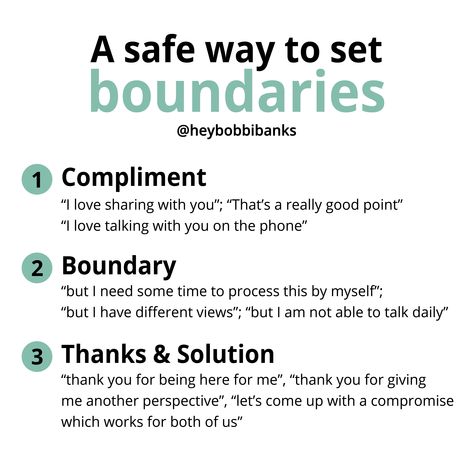 A safe way to set
boundaries
@heybobbibanks

1 Compliment
“I love sharing with you”; “That’s a really good point” “I love talking with you on the phone”

2 Boundary
“but I need some time to process this by myself”; “but I have different views”; “but I am not able to talk daily”

3 Thanks & Solution
“thank you for being here for me”, “thank you for giving me another perspective”, “let’s come up with a compromise which works for both of us”